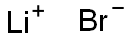 $Li^+$ $Br^-$